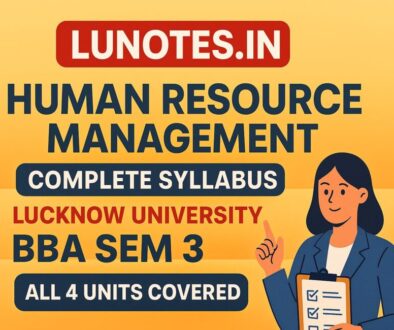 LUNOTES.IN

HUMAN RESOURCE MANAGEMENT

COMPLETE SYLLABUS

LUCKNOW UNIVERSITY

BBA SEM 3

ALL 4 UNITS COVERED